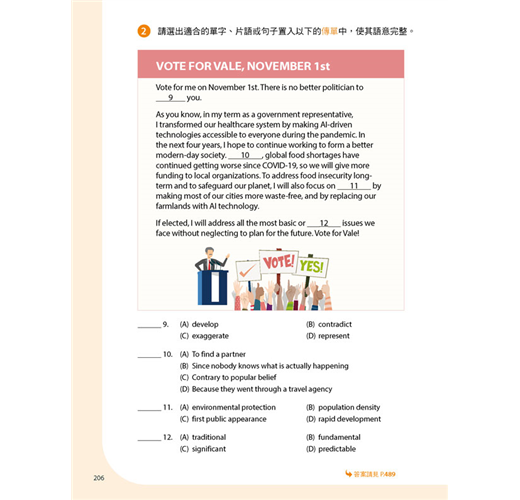 2 請選出適合的單字、片語或句子置入以下的傳單中，使其語意完整。

VOTE FOR VALE, NOVEMBER 1st

Vote for me on November 1st. There is no better politician to ___9___ you.

As you know, in my term as a government representative, I transformed our healthcare system by making AI-driven technologies accessible to everyone during the pandemic. In the next four years, I hope to continue working to form a better modern-day society. ___10___, global food shortages have continued getting worse since COVID-19, so we will give more funding to local organizations. To address food insecurity long-term and to safeguard our planet, I will also focus on ___11___ by making most of our cities more waste-free, and by replacing our farmlands with AI technology.

If elected, I will address all the most basic or ___12___ issues we face without neglecting to plan for the future. Vote for Vale!

VOTE! YES!

______ 9. (A) develop (B) contradict
(C) exaggerate (D) represent

______ 10. (A) To find a partner
(B) Since nobody knows what is actually happening
(C) Contrary to popular belief
(D) Because they went through a travel agency

______ 11. (A) environmental protection (B) population density
(C) first public appearance (D) rapid development

______ 12. (A) traditional (B) fundamental
(C) significant (D) predictable

206

答案請見 P.489